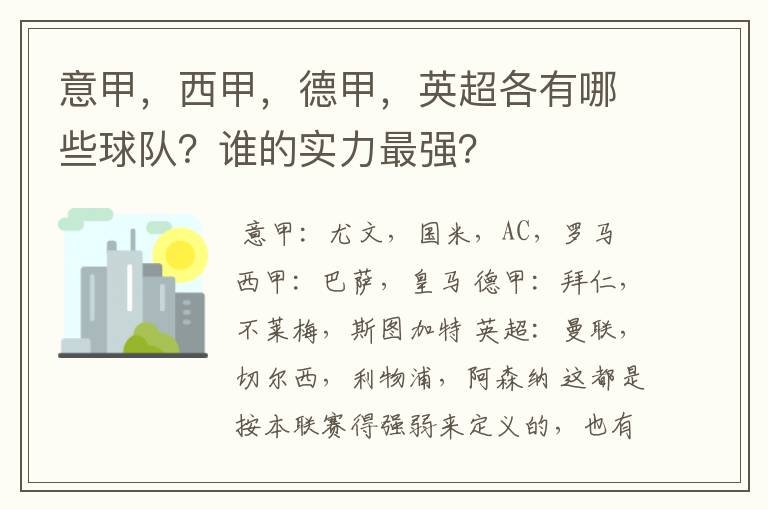 意甲，西甲，德甲，英超各有哪些球队？谁的实力最强？

意甲：尤文，国米，AC，罗马 西甲：巴萨，皇马 德甲：拜仁，不莱梅，斯图加特 英超：曼联，切尔西，利物浦，阿森纳 这都是按本联赛得强弱来定义的，也有